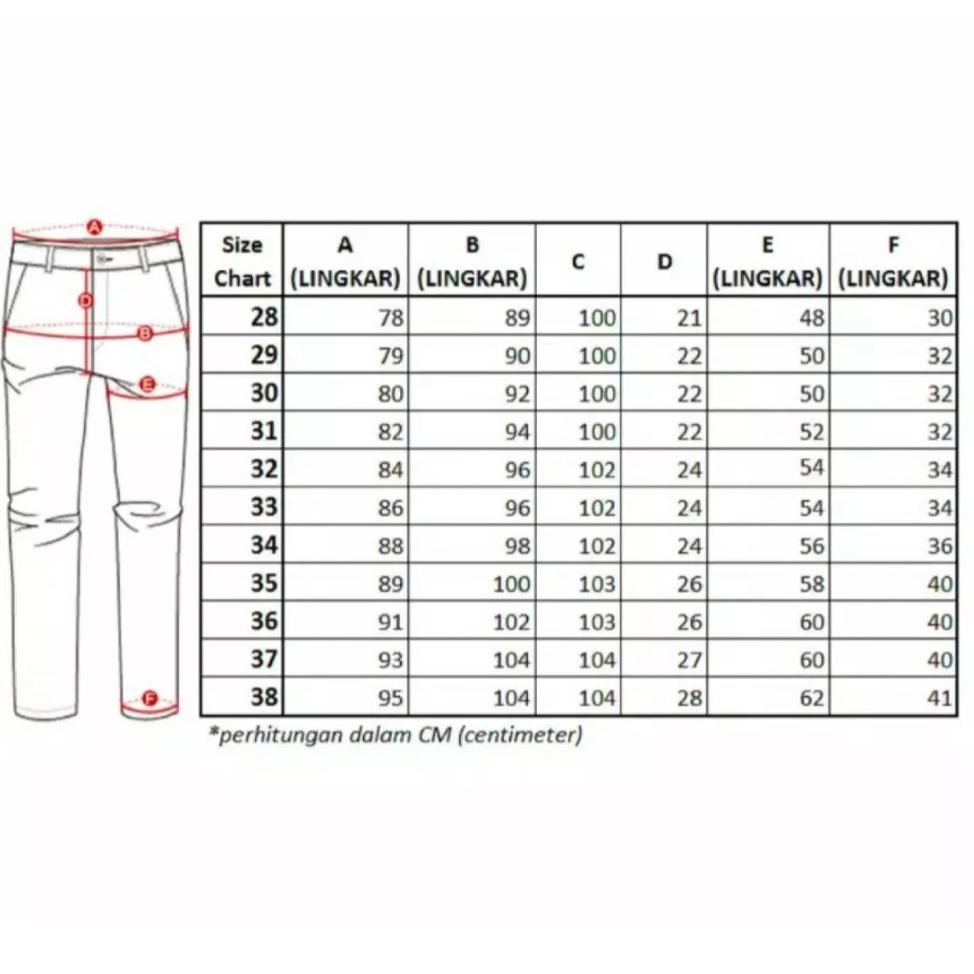 A

D

B

E

F

| Size Chart | A (LINGKAR) | B (LINGKAR) | C | D | E (LINGKAR) | F (LINGKAR) |
|---|---|---|---|---|---|---|
| 28 | 78 | 89 | 100 | 21 | 48 | 30 |
| 29 | 79 | 90 | 100 | 22 | 50 | 32 |
| 30 | 80 | 92 | 100 | 22 | 50 | 32 |
| 31 | 82 | 94 | 100 | 22 | 52 | 32 |
| 32 | 84 | 96 | 102 | 24 | 54 | 34 |
| 33 | 86 | 96 | 102 | 24 | 54 | 34 |
| 34 | 88 | 98 | 102 | 24 | 56 | 36 |
| 35 | 89 | 100 | 103 | 26 | 58 | 40 |
| 36 | 91 | 102 | 103 | 26 | 60 | 40 |
| 37 | 93 | 104 | 104 | 27 | 60 | 40 |
| 38 | 95 | 104 | 104 | 28 | 62 | 41 |

*perhitungan dalam CM (centimeter)